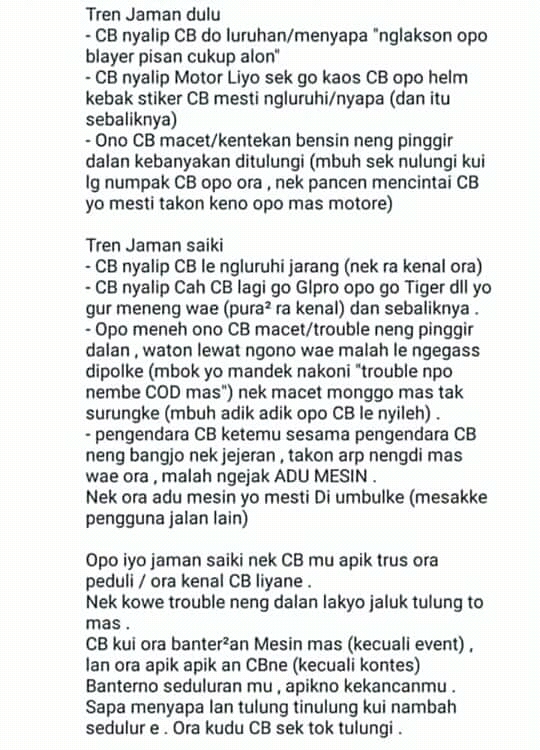 Tren Jaman dulu
- CB nyalip CB do luruhan/menyapa "nglakson opo blayer pisan cukup alon"
- CB nyalip Motor Liyo sek go kaos CB opo helm kebak stiker CB mesti ngluruhi/nyapa (dan itu sebaliknya)
- Ono CB macet/kentekan bensin neng pinggir dalan kebanyakan ditulungi (mbuh sek nulungi kui lg numpak CB opo ora , nek pancen mencintai CB yo mesti takon keno opo mas motore)

Tren Jaman saiki
- CB nyalip CB le ngluruhi jarang (nek ra kenal ora)
- CB nyalip Cah CB lagi go Glpro opo go Tiger dll yo gur meneng wae (pura² ra kenal) dan sebaliknya .
- Opo meneh ono CB macet/trouble neng pinggir dalan , waton lewat ngono wae malah le ngegass dipolke (mbok yo mandek nakoni "trouble npo nembe COD mas") nek macet monggo mas tak surungke (mbuh adik adik opo CB le nyileh) .
- pengendara CB ketemu sesama pengendara CB neng bangjo nek jejeran , takon arp nengdi mas wae ora , malah ngejak ADU MESIN .
Nek ora adu mesin yo mesti Di umbulke (mesakke pengguna jalan lain)

Opo iyo jaman saiki nek CB mu apik trus ora peduli / ora kenal CB liyane .
Nek kowe trouble neng dalan lakyo jaluk tulung to mas .
CB kui ora banter²an Mesin mas (kecuali event) , lan ora apik apik an CBne (kecuali kontes)
Banterno seduluran mu , apikno kekancanmu .
Sapa menyapa lan tulung tinulung kui nambah sedulur e . Ora kudu CB sek tok tulungi .